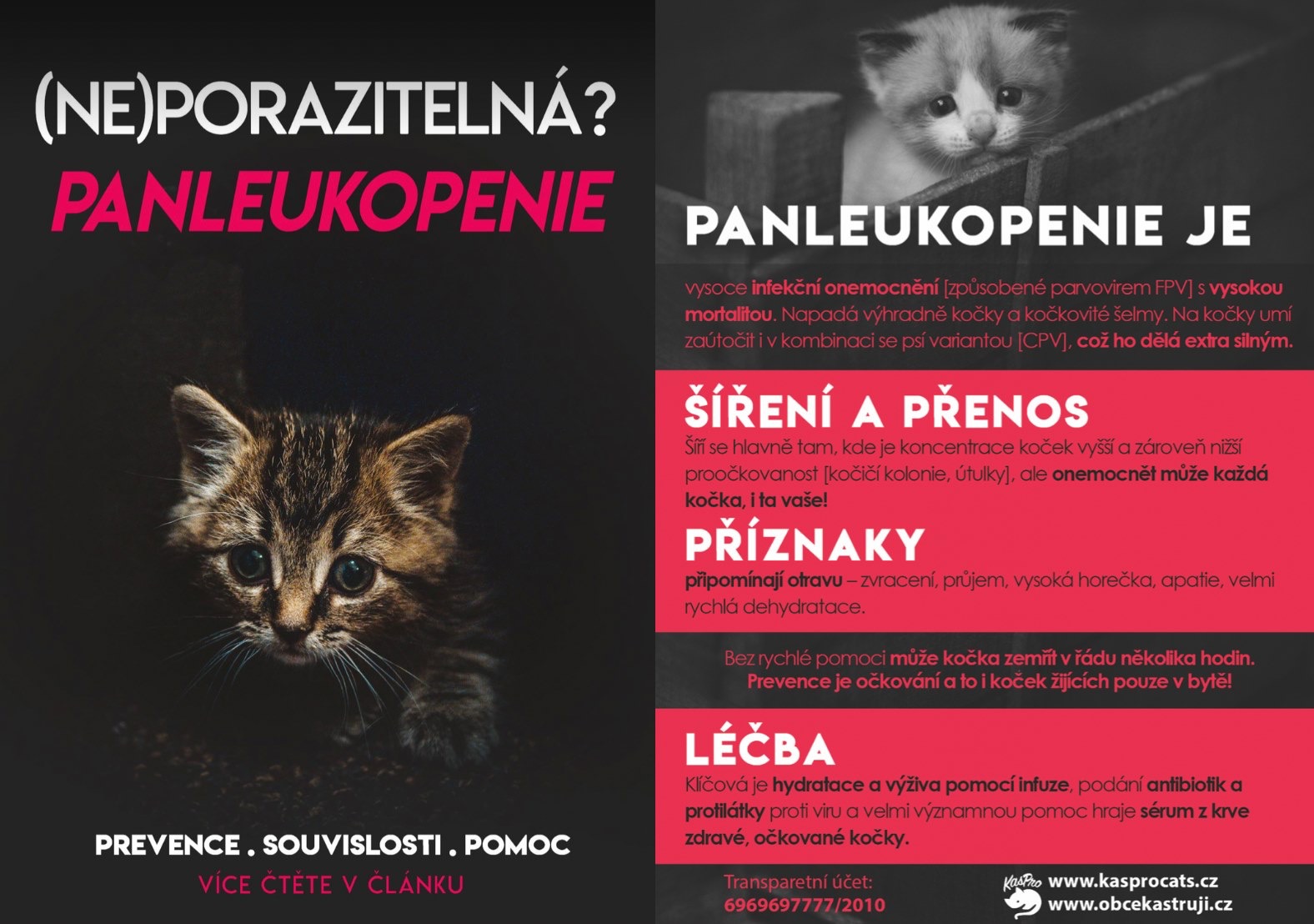 (NE)PORAZITELNÁ?
PANLEUKOPENIE

PREVENCE . SOUVISLOSTI . POMOC
VÍCE ČTĚTE V ČLÁNKU

PANLEUKOPENIE JE

vysoce infekční onemocnění [způsobené parvovirem FPV] s vysokou mortalitou. Napadá výhradně kočky a kočkovité šelmy. Na kočky umí zaútočit i v kombinaci se psí variantou [CPV], což ho dělá extra silným.

ŠÍŘENÍ A PŘENOS
Šíří se hlavně tam, kde je koncentrace koček vyšší a zároveň nižší proočkovanost [kočičí kolonie, útulky], ale onemocnět může každá kočka, i ta vaše!

PŘÍZNAKY
připomínají otravu – zvracení, průjem, vysoká horečka, apatie, velmi rychlá dehydratace.

Bez rychlé pomoci může kočka zemřít v řádu několika hodin.
Prevence je očkování a to i koček žijících pouze v bytě!

LÉČBA
Klíčová je hydratace a výživa pomocí infuze, podání antibiotik a protilátky proti viru a velmi významnou pomoc hraje sérum z krve zdravé, očkované kočky.

Transparetní účet:
6969697777/2010

KasPro www.kasprocats.cz
www.obcekastruji.cz